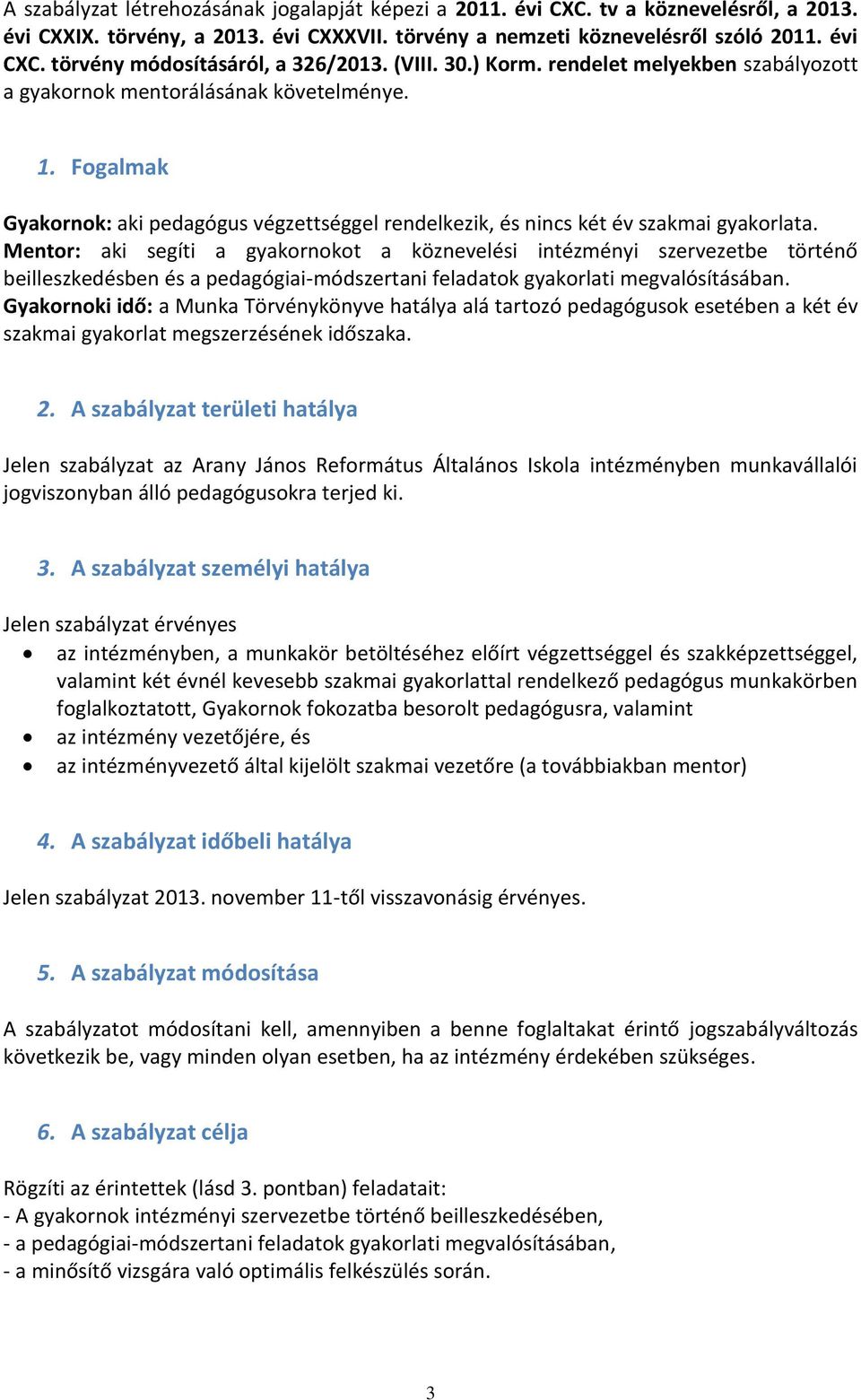 A szabályzat létrehozásának jogalapját képezi a 2011. évi CXC. tv a köznevelésről, a 2013. évi CXXIX. törvény, a 2013. évi CXXXVII. törvény a nemzeti köznevelésről szóló 2011. évi CXC. törvény módosításáról, a 326/2013. (VIII. 30.) Korm. rendelet melyekben szabályozott a gyakornok mentorálásának követelménye.

1. Fogalmak

Gyakornok: aki pedagógus végzettséggel rendelkezik, és nincs két év szakmai gyakorlata.
Mentor: aki segíti a gyakornokot a köznevelési intézményi szervezetbe történő beilleszkedésben és a pedagógiai-módszertani feladatok gyakorlati megvalósításában.
Gyakornoki idő: a Munka Törvénykönyve hatálya alá tartozó pedagógusok esetében a két év szakmai gyakorlat megszerzésének időszaka.

2. A szabályzat területi hatálya

Jelen szabályzat az Arany János Református Általános Iskola intézményben munkavállalói jogviszonyban álló pedagógusokra terjed ki.

3. A szabályzat személyi hatálya

Jelen szabályzat érvényes
• az intézményben, a munkakör betöltéséhez előírt végzettséggel és szakképzettséggel, valamint két évnél kevesebb szakmai gyakorlattal rendelkező pedagógus munkakörben foglalkoztatott, Gyakornok fokozatba besorolt pedagógusra, valamint
• az intézmény vezetőjére, és
• az intézményvezető által kijelölt szakmai vezetőre (a továbbiakban mentor)

4. A szabályzat időbeli hatálya

Jelen szabályzat 2013. november 11-től visszavonásig érvényes.

5. A szabályzat módosítása

A szabályzatot módosítani kell, amennyiben a benne foglaltakat érintő jogszabályváltozás következik be, vagy minden olyan esetben, ha az intézmény érdekében szükséges.

6. A szabályzat célja

Rögzíti az érintettek (lásd 3. pontban) feladatait:
- A gyakornok intézményi szervezetbe történő beilleszkedésében,
- a pedagógiai-módszertani feladatok gyakorlati megvalósításában,
- a minősítő vizsgára való optimális felkészülés során.

3